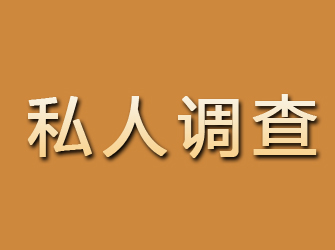 私人调查